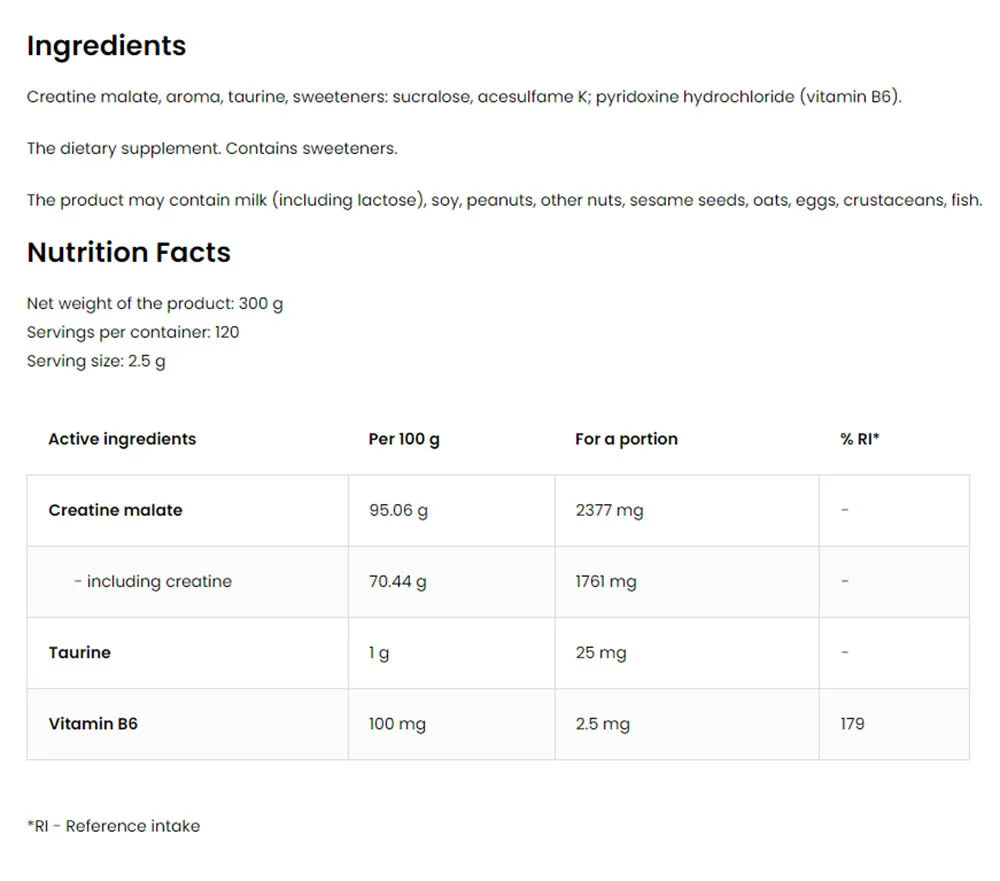 Ingredients

Creatine malate, aroma, taurine, sweeteners: sucralose, acesulfame K; pyridoxine hydrochloride (vitamin B6).

The dietary supplement. Contains sweeteners.

The product may contain milk (including lactose), soy, peanuts, other nuts, sesame seeds, oats, eggs, crustaceans, fish.

Nutrition Facts

Net weight of the product: 300 g
Servings per container: 120
Serving size: 2.5 g

| Active ingredients | Per 100 g | For a portion | % RI* |
|---|---|---|---|
| Creatine malate | 95.06 g | 2377 mg | - |
| - including creatine | 70.44 g | 1761 mg | - |
| Taurine | 1 g | 25 mg | - |
| Vitamin B6 | 100 mg | 2.5 mg | 179 |

*RI - Reference intake